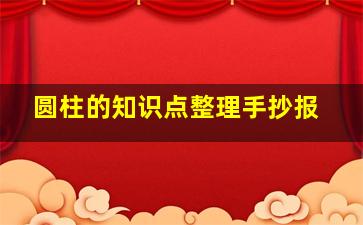 圆柱的知识点整理手抄报